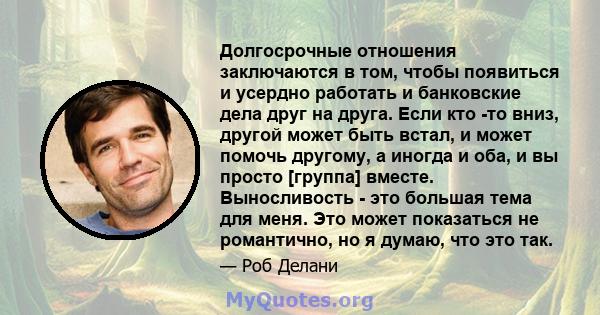 Долгосрочные отношения заключаются в том, чтобы появиться и усердно работать и банковские дела друг на друга. Если кто -то вниз, другой может быть встал, и может помочь другому, а иногда и оба, и вы просто [группа] вместе. Выносливость - это большая тема для меня. Это может показаться не романтично, но я думаю, что это так.

— Роб Делани

MyQuotes.org